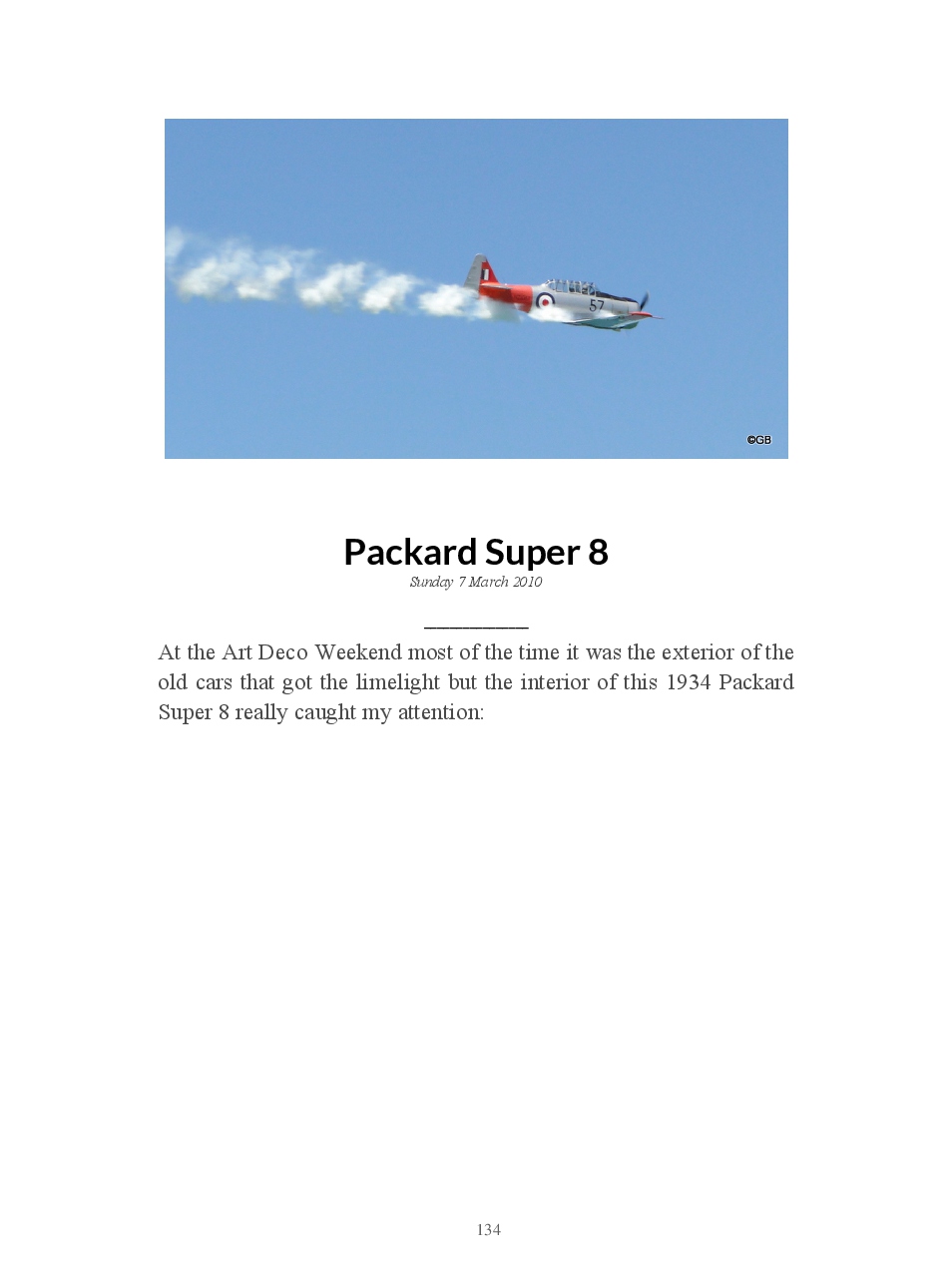 57

©GB

Packard Super 8

Sunday 7 March 2010

At the Art Deco Weekend most of the time it was the exterior of the old cars that got the limelight but the interior of this 1934 Packard Super 8 really caught my attention:

134